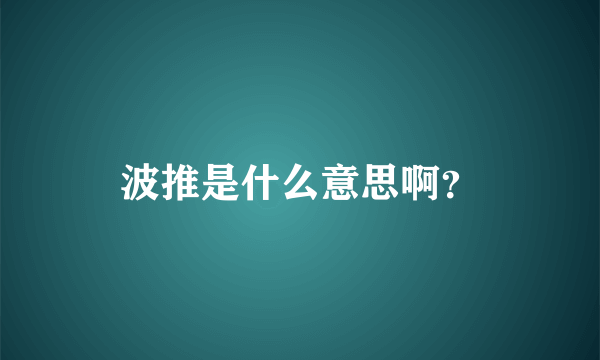 波推是什么意思啊?